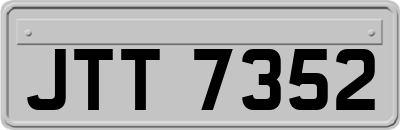 JTT 7352